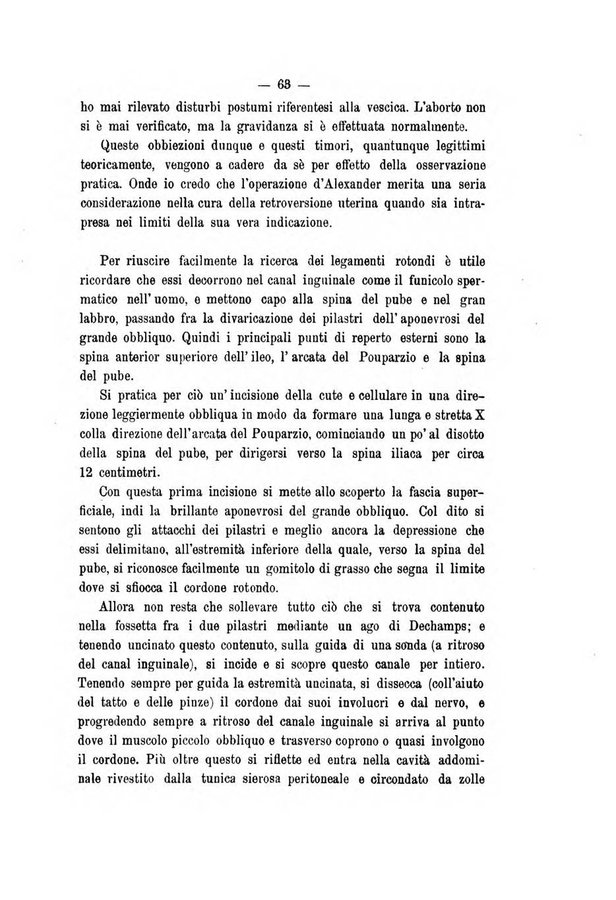 — 63 —

ho mai rilevato disturbi postumi riferentesi alla vescica. L'aborto non si è mai verificato, ma la gravidanza si è effettuata normalmente.

Queste obbiezioni dunque e questi timori, quantunque legittimi teoricamente, vengono a cadere da sè per effetto della osservazione pratica. Onde io credo che l'operazione d'Alexander merita una seria considerazione nella cura della retroversione uterina quando sia intrapresa nei limiti della sua vera indicazione.

Per riuscire facilmente la ricerca dei legamenti rotondi è utile ricordare che essi decorrono nel canal inguinale come il funicolo spermatico nell'uomo, e mettono capo alla spina del pube e nel gran labbro, passando fra la divaricazione dei pilastri dell'aponevrosi del grande obbliquo. Quindi i principali punti di reperto esterni sono la spina anterior superiore dell'ileo, l'arcata del Pouparzio e la spina del pube.

Si pratica per ciò un'incisione della cute e cellulare in una direzione leggiermente obbliqua in modo da formare una lunga e stretta X colla direzione dell'arcata del Pouparzio, cominciando un po' al disotto della spina del pube, per dirigersi verso la spina iliaca per circa 12 centimetri.

Con questa prima incisione si mette allo scoperto la fascia superficiale, indi la brillante aponevrosi del grande obbliquo. Col dito si sentono gli attacchi dei pilastri e meglio ancora la depressione che essi delimitano, all'estremità inferiore della quale, verso la spina del pube, si riconosce facilmente un gomitolo di grasso che segna il limite dove si sfiocca il cordone rotondo.

Allora non resta che sollevare tutto ciò che si trova contenuto nella fossetta fra i due pilastri mediante un ago di Dechamps; e tenendo uncinato questo contenuto, sulla guida di una sonda (a ritroso del canal inguinale), si incide e si scopre questo canale per intiero. Tenendo sempre per guida la estremità uncinata, si dissecca (coll'aiuto del tatto e delle pinze) il cordone dai suoi involucri e dal nervo, e progredendo sempre a ritroso del canale inguinale si arriva al punto dove il muscolo piccolo obbliquo e trasverso coprono o quasi involgono il cordone. Più oltre questo si riflette ed entra nella cavità addominale rivestito dalla tunica sierosa peritoneale e circondato da zolle